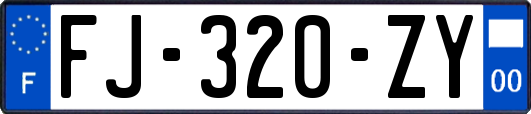 F
FJ-320-ZY
00